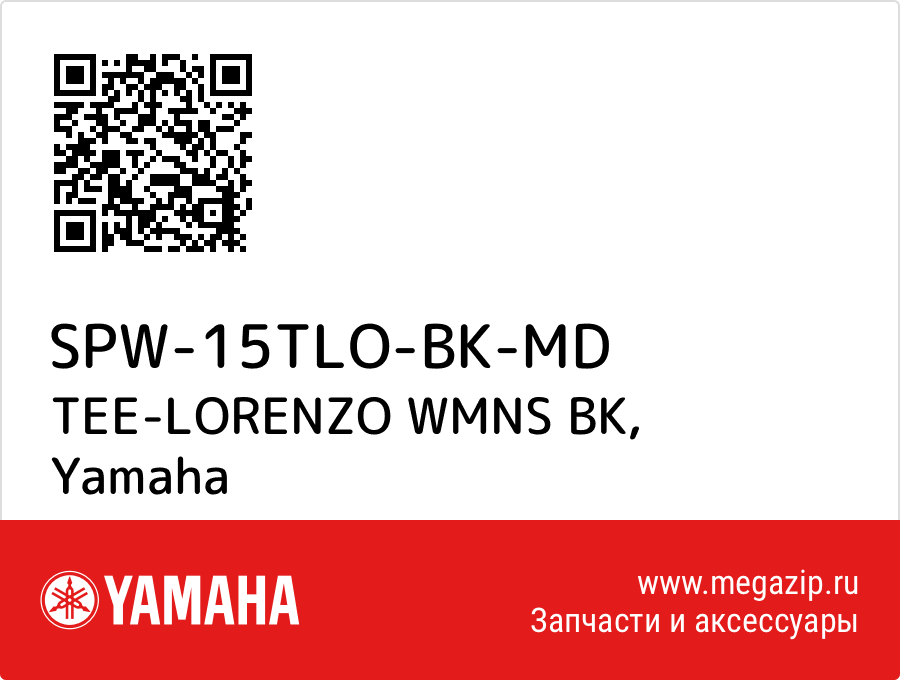 SPW-15TLO-BK-MD
TEE-LORENZO WMNS BK, Yamaha

YAMAHA

www.megazip.ru
Запчасти и аксессуары